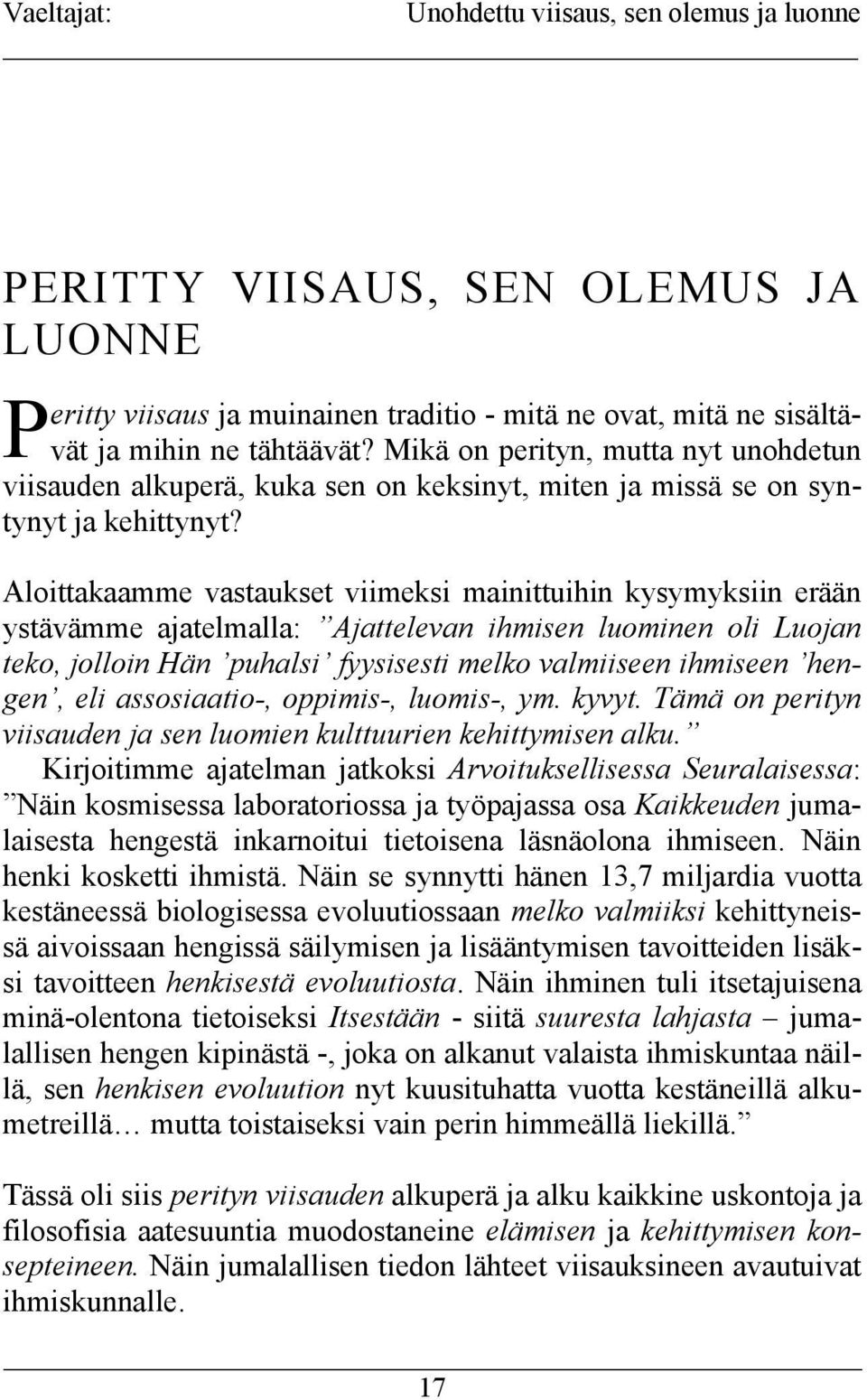 Vaeltajat: Unohdettu viisaus, sen olemus ja luonne

PERITTY VIISAUS, SEN OLEMUS JA LUONNE

Peritty viisaus ja muinainen traditio - mitä ne ovat, mitä ne sisältävät ja mihin ne tähtäävät? Mikä on perityn, mutta nyt unohdetun viisauden alkuperä, kuka sen on keksinyt, miten ja missä se on syntynyt ja kehittynyt?

Aloittakaamme vastaukset viimeksi mainittuihin kysymyksiin erään ystävämme ajatelmalla: ”Ajattelevan ihmisen luominen oli Luojan teko, jolloin Hän ’puhalsi’ fyysisesti melko valmiiseen ihmiseen ’hengen’, eli assosiaatio-, oppimis-, luomis-, ym. kyvyt. Tämä on perityn viisauden ja sen luomien kulttuurien kehittymisen alku.”

Kirjoitimme ajatelman jatkoksi Arvoituksellisessa Seuralaisessa: ”Näin kosmisessa laboratoriossa ja työpajassa osa Kaikkeuden jumalaisesta hengestä inkarnoitui tietoisena läsnäolona ihmiseen. Näin henki kosketti ihmistä. Näin se synnytti hänen 13,7 miljardia vuotta kestäneessä biologisessa evoluutiossaan melko valmiiksi kehittyneissä aivoissaan hengissä säilymisen ja lisääntymisen tavoitteiden lisäksi tavoitteen henkisestä evoluutiosta. Näin ihminen tuli itsetajuisena minä-olentona tietoiseksi Itsestään - siitä suuresta lahjasta – jumalallisen hengen kipinästä -, joka on alkanut valaista ihmiskuntaa näillä, sen henkisen evoluution nyt kuusituhatta vuotta kestäneillä alkumetreillä… mutta toistaiseksi vain perin himmeällä liekillä.”

Tässä oli siis perityn viisauden alkuperä ja alku kaikkine uskontoja ja filosofisia aatesuuntia muodostaneine elämisen ja kehittymisen konsepteineen. Näin jumalallisen tiedon lähteet viisauksineen avautuivat ihmiskunnalle.

17